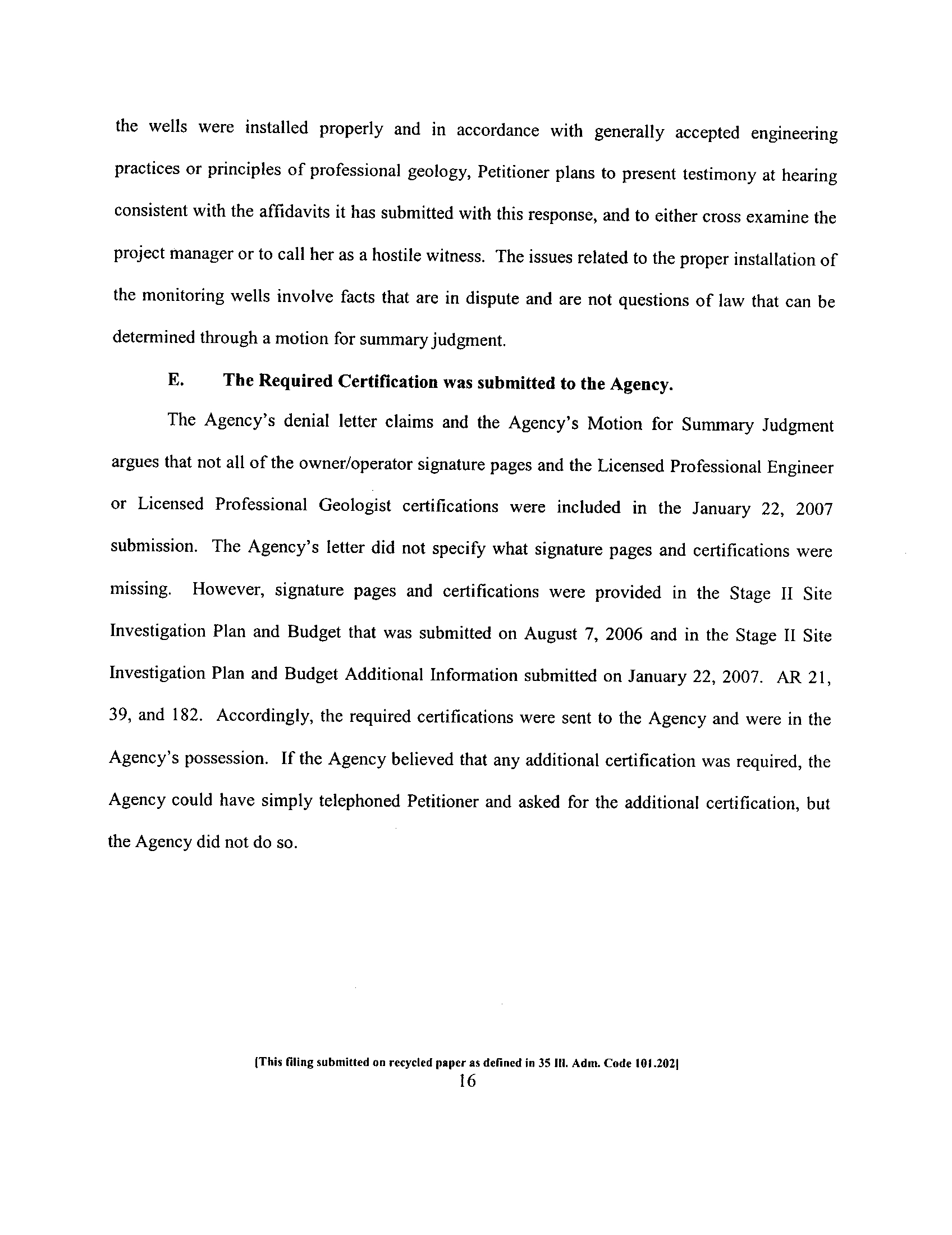 the wells were installed properly and in accordance with generally accepted engineering practices or principles of professional geology, Petitioner plans to present testimony at hearing consistent with the affidavits it has submitted with this response, and to either cross examine the project manager or to call her as a hostile witness. The issues related to the proper installation of the monitoring wells involve facts that are in dispute and are not questions of law that can be determined through a motion for summary judgment.

E. The Required Certification was submitted to the Agency.

The Agency's denial letter claims and the Agency's Motion for Summary Judgment argues that not all of the owner/operator signature pages and the Licensed Professional Engineer or Licensed Professional Geologist certifications were included in the January 22, 2007 submission. The Agency's letter did not specify what signature pages and certifications were missing. However, signature pages and certifications were provided in the Stage II Site Investigation Plan and Budget that was submitted on August 7, 2006 and in the Stage II Site Investigation Plan and Budget Additional Information submitted on January 22, 2007. AR 21, 39, and 182. Accordingly, the required certifications were sent to the Agency and were in the Agency's possession. If the Agency believed that any additional certification was required, the Agency could have simply telephoned Petitioner and asked for the additional certification, but the Agency did not do so.

[This filing submitted on recycled paper as defined in 35 Ill. Adm. Code 101.202]
16